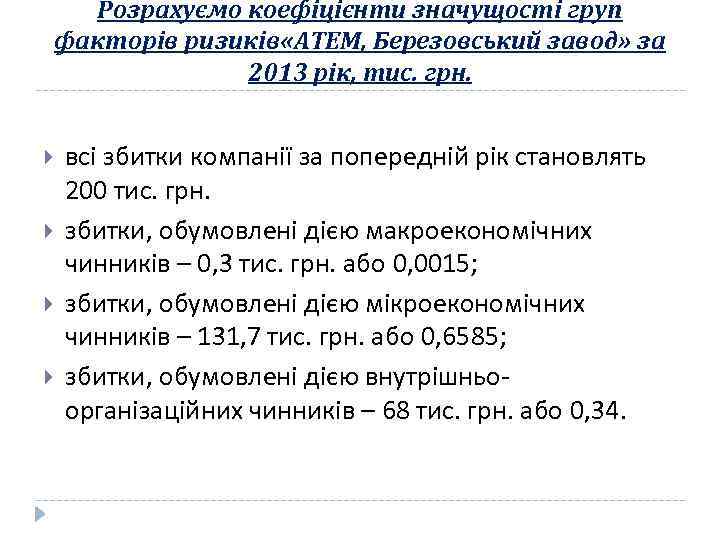 Розрахуємо коефіцієнти значущості груп факторів ризиків«АТЕМ, Березовський завод» за 2013 рік, тис. грн.

всі збитки компанії за попередній рік становлять 200 тис. грн.

збитки, обумовлені дією макроекономічних чинників – 0,3 тис. грн. або 0,0015;

збитки, обумовлені дією мікроекономічних чинників – 131,7 тис. грн. або 0,6585;

збитки, обумовлені дією внутрішньо-організаційних чинників – 68 тис. грн. або 0,34.